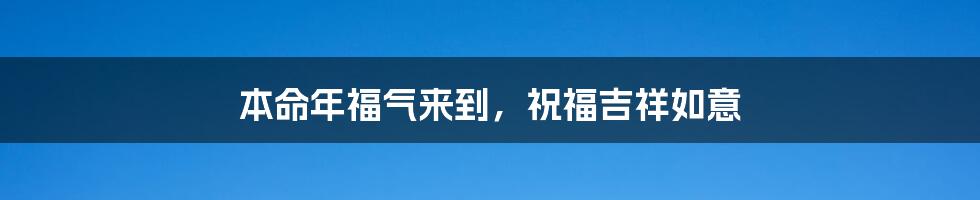 本命年福气来到，祝福吉祥如意